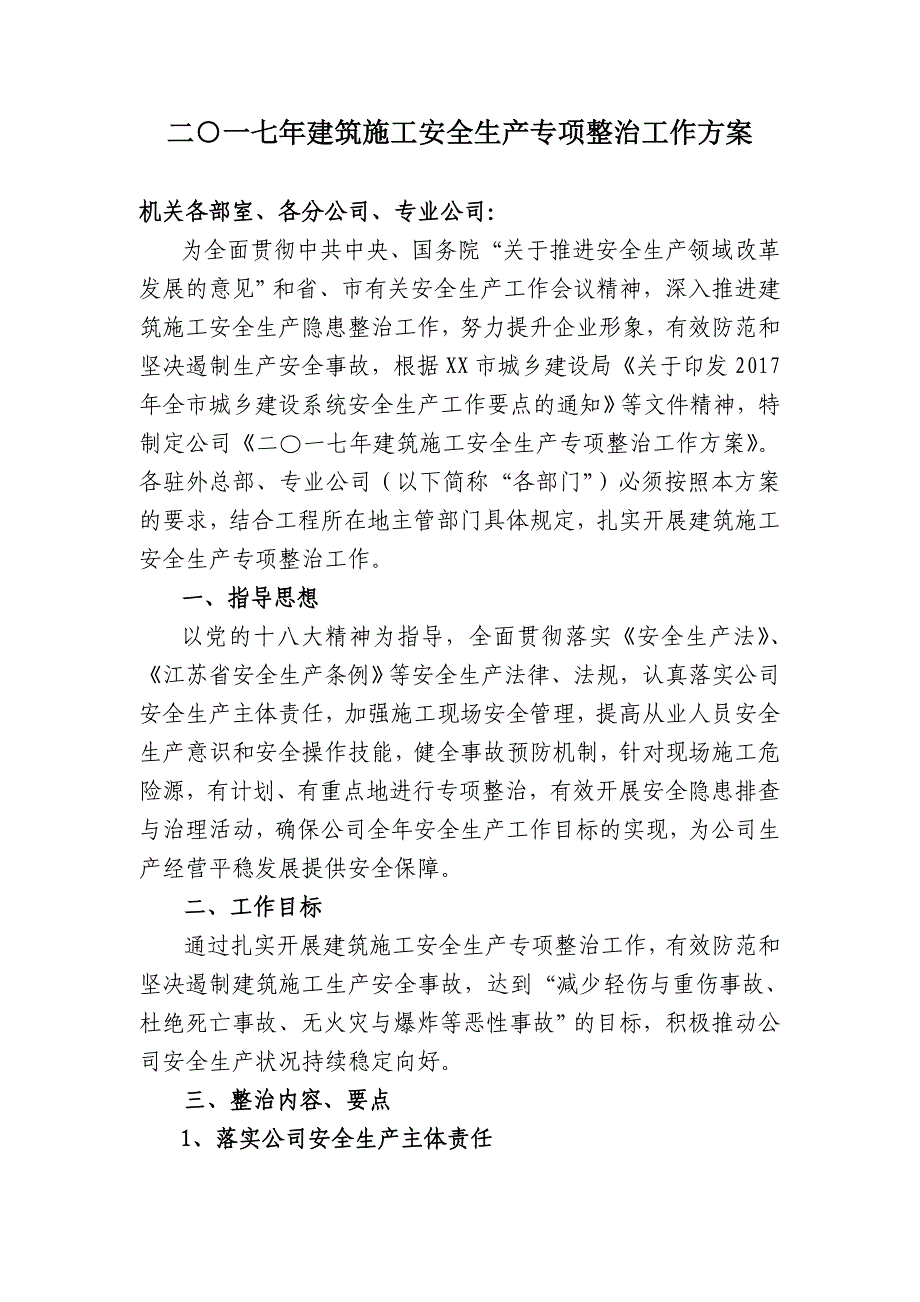 二〇一七年建筑施工安全生产专项整治工作方案

机关各部室、各分公司、专业公司：

为全面贯彻中共中央、国务院“关于推进安全生产领域改革发展的意见”和省、市有关安全生产工作会议精神，深入推进建筑施工安全生产隐患整治工作，努力提升企业形象，有效防范和坚决遏制生产安全事故，根据XX市城乡建设局《关于印发2017年全市城乡建设系统安全生产工作要点的通知》等文件精神，特制定公司《二〇一七年建筑施工安全生产专项整治工作方案》。各驻外总部、专业公司（以下简称“各部门”）必须按照本方案的要求，结合工程所在地主管部门具体规定，扎实开展建筑施工安全生产专项整治工作。

一、指导思想

以党的十八大精神为指导，全面贯彻落实《安全生产法》、《江苏省安全生产条例》等安全生产法律、法规，认真落实公司安全生产主体责任，加强施工现场安全管理，提高从业人员安全生产意识和安全操作技能，健全事故预防机制，针对现场施工危险源，有计划、有重点地进行专项整治，有效开展安全隐患排查与治理活动，确保公司全年安全生产工作目标的实现，为公司生产经营平稳发展提供安全保障。

二、工作目标

通过扎实开展建筑施工安全生产专项整治工作，有效防范和坚决遏制建筑施工生产安全事故，达到“减少轻伤与重伤事故、杜绝死亡事故、无火灾与爆炸等恶性事故”的目标，积极推动公司安全生产状况持续稳定向好。

三、整治内容、要点

1、落实公司安全生产主体责任